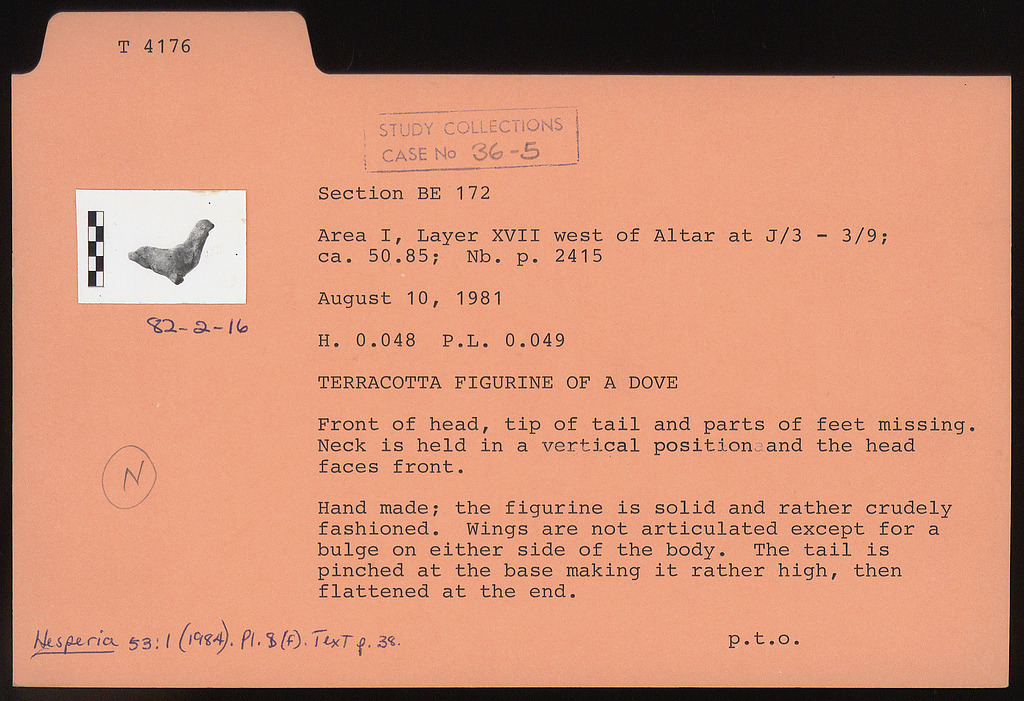 T 4176

STUDY COLLECTIONS
CASE No 36-5

82-2-16

N

Section BE 172

Area I, Layer XVII west of Altar at J/3 - 3/9; ca. 50.85; Nb. p. 2415

August 10, 1981

H. 0.048 P.L. 0.049

TERRACOTTA FIGURINE OF A DOVE

Front of head, tip of tail and parts of feet missing. Neck is held in a vertical position and the head faces front.

Hand made; the figurine is solid and rather crudely fashioned. Wings are not articulated except for a bulge on either side of the body. The tail is pinched at the base making it rather high, then flattened at the end.

Hesperia 53:1 (1984). Pl. 8 (F). Text p. 38.

p.t.o.